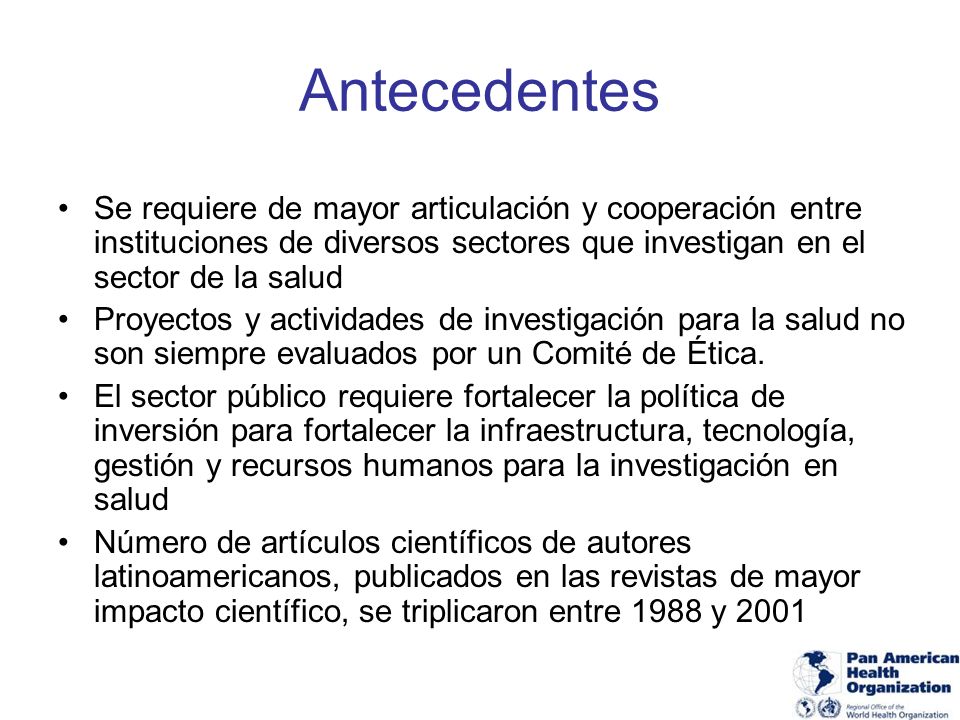 Antecedentes

• Se requiere de mayor articulación y cooperación entre instituciones de diversos sectores que investigan en el sector de la salud

• Proyectos y actividades de investigación para la salud no son siempre evaluados por un Comité de Ética.

• El sector público requiere fortalecer la política de inversión para fortalecer la infraestructura, tecnología, gestión y recursos humanos para la investigación en salud

• Número de artículos científicos de autores latinoamericanos, publicados en las revistas de mayor impacto científico, se triplicaron entre 1988 y 2001

Pan American Health Organization
Regional Office of the World Health Organization